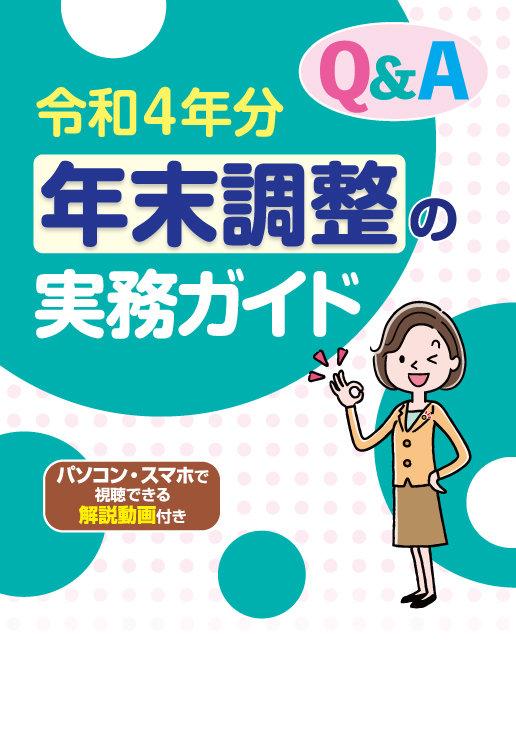 Q&A

令和4年分

年末調整の

実務ガイド

パソコン・スマホで
視聴できる
解説動画付き